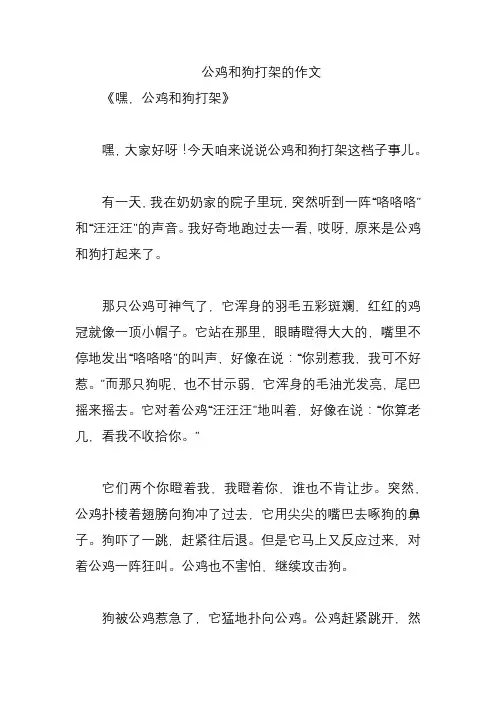 公鸡和狗打架的作文

《嘿，公鸡和狗打架》

嘿，大家好呀！今天咱来说说公鸡和狗打架这档子事儿。

有一天，我在奶奶家的院子里玩，突然听到一阵“咯咯咯”和“汪汪汪”的声音。我好奇地跑过去一看，哎呀，原来是公鸡和狗打起来了。

那只公鸡可神气了，它浑身的羽毛五彩斑斓，红红的鸡冠就像一顶小帽子。它站在那里，眼睛瞪得大大的，嘴里不停地发出“咯咯咯”的叫声，好像在说：“你别惹我，我可不好惹。”而那只狗呢，也不甘示弱，它浑身的毛油光发亮，尾巴摇来摇去。它对着公鸡“汪汪汪”地叫着，好像在说：“你算老几，看我不收拾你。”

它们两个你瞪着我，我瞪着你，谁也不肯让步。突然，公鸡扑棱着翅膀向狗冲了过去，它用尖尖的嘴巴去啄狗的鼻子。狗吓了一跳，赶紧往后退。但是它马上又反应过来，对着公鸡一阵狂叫。公鸡也不害怕，继续攻击狗。

狗被公鸡惹急了，它猛地扑向公鸡。公鸡赶紧跳开，然